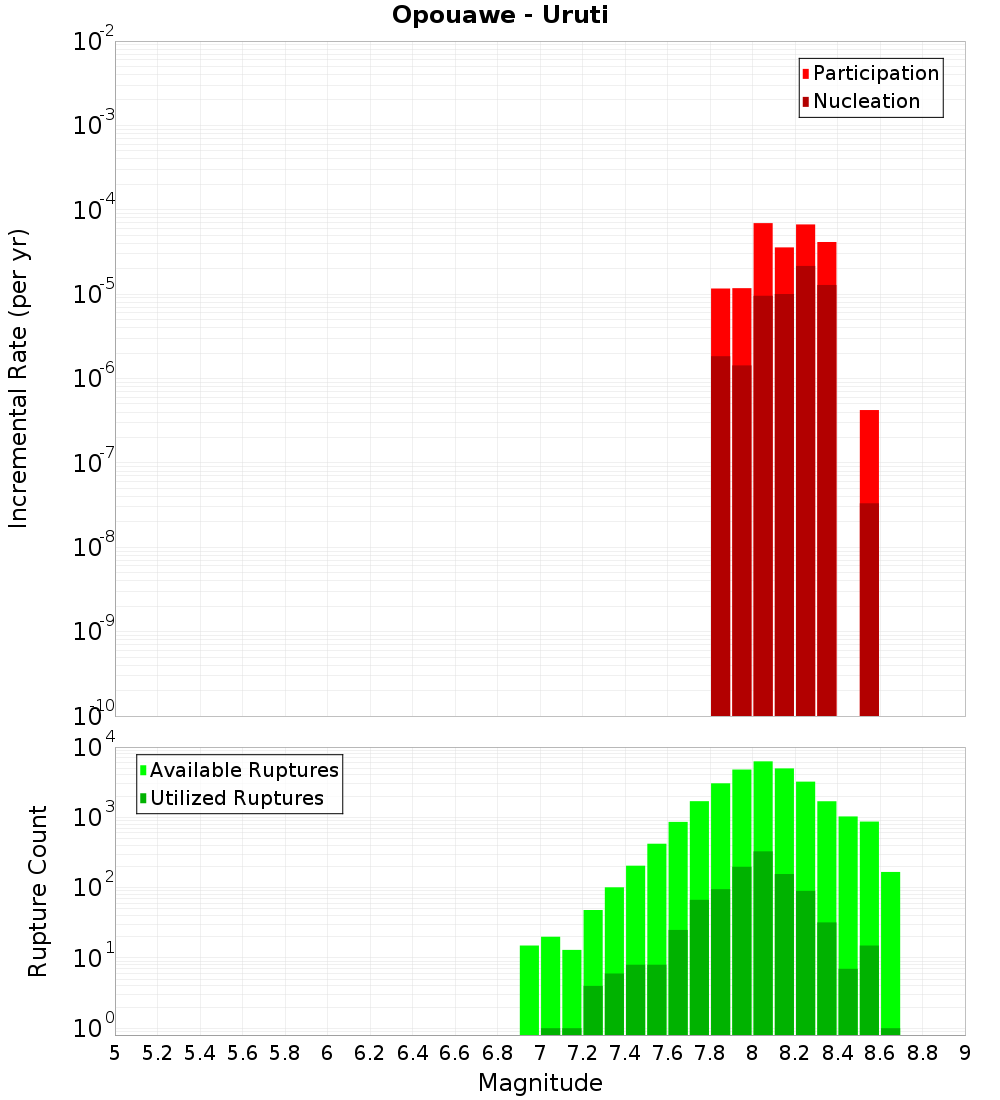 Opouawe - Uruti

Participation
Nucleation

Incremental Rate (per yr)

$10^{-2}$
$10^{-3}$
$10^{-4}$
$10^{-5}$
$10^{-6}$
$10^{-7}$
$10^{-8}$
$10^{-9}$
$10^{-10}$

Available Ruptures
Utilized Ruptures

Rupture Count

$10^{4}$
$10^{3}$
$10^{2}$
$10^{1}$
$10^{0}$

5 5.2 5.4 5.6 5.8 6 6.2 6.4 6.6 6.8 7 7.2 7.4 7.6 7.8 8 8.2 8.4 8.6 8.8 9

Magnitude